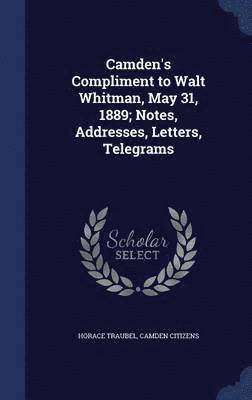 Camden's Compliment to Walt Whitman, May 31, 1889; Notes, Addresses, Letters, Telegrams

Scholar SELECT

HORACE TRAUBEL, CAMDEN CITIZENS